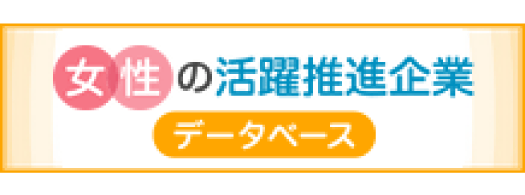 女性の活躍推進企業

データベース